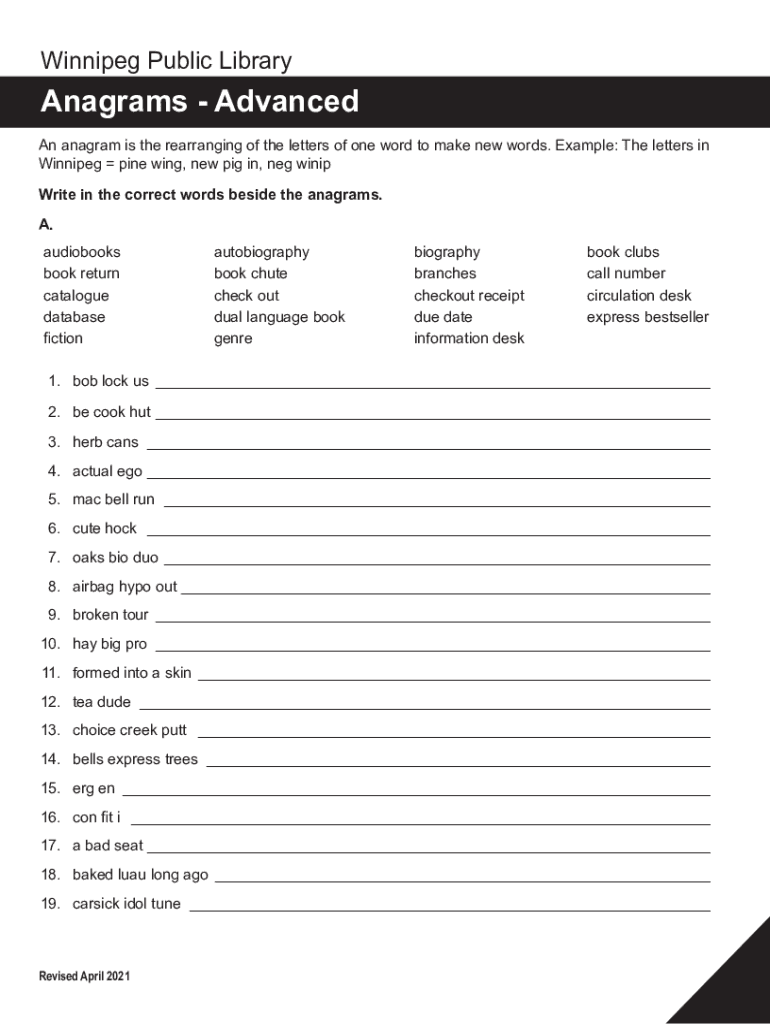 Winnipeg Public Library

Anagrams - Advanced

An anagram is the rearranging of the letters of one word to make new words. Example: The letters in Winnipeg = pine wing, new pig in, neg winip

Write in the correct words beside the anagrams.

A.

audiobooks
book return
catalogue
database
fiction

autobiography
book chute
check out
dual language book
genre

biography
branches
checkout receipt
due date
information desk

book clubs
call number
circulation desk
express bestseller

1. bob lock us
2. be cook hut
3. herb cans
4. actual ego
5. mac bell run
6. cute hock
7. oaks bio duo
8. airbag hypo out
9. broken tour
10. hay big pro
11. formed into a skin
12. tea dude
13. choice creek putt
14. bells express trees
15. erg en
16. con fit i
17. a bad seat
18. baked luau long ago
19. carsick idol tune

Revised April 2021